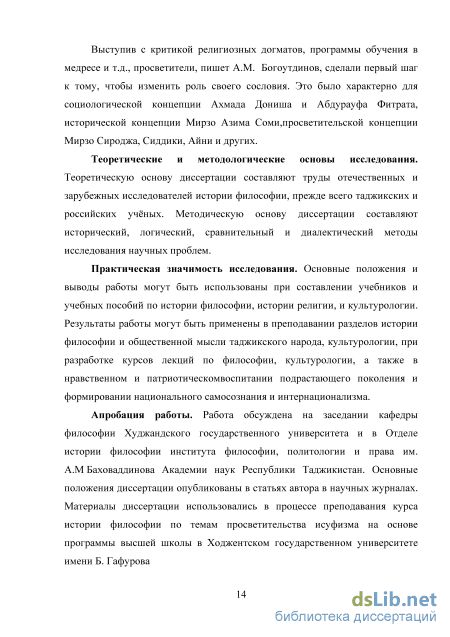 Выступив с критикой религиозных догматов, программы обучения в медресе и т.д., просветители, пишет А.М. Богоутдинов, сделали первый шаг к тому, чтобы изменить роль своего сословия. Это было характерно для социологической концепции Ахмада Дониша и Абдурауфа Фитрата, исторической концепции Мирзо Азима Соми,просветительской концепции Мирзо Сироджа, Сиддики, Айни и других.

**Теоретические и методологические основы исследования.** Теоретическую основу диссертации составляют труды отечественных и зарубежных исследователей истории философии, прежде всего таджикских и российских учёных. Методическую основу диссертации составляют исторический, логический, сравнительный и диалектический методы исследования научных проблем.

**Практическая значимость исследования.** Основные положения и выводы работы могут быть использованы при составлении учебников и учебных пособий по истории философии, истории религии, и культурологии. Результаты работы могут быть применены в преподавании разделов истории философии и общественной мысли таджикского народа, культурологии, при разработке курсов лекций по философии, культурологии, а также в нравственном и патриотическомвоспитании подрастающего поколения и формировании национального самосознания и интернационализма.

**Апробация работы.** Работа обсуждена на заседании кафедры философии Худжандского государственного университета и в Отделе истории философии института философии, политологии и права им. А.М Баховаддинова Академии наук Республики Таджикистан. Основные положения диссертации опубликованы в статьях автора в научных журналах. Материалы диссертации использовались в процессе преподавания курса истории философии по темам просветительства исуфизма на основе программы высшей школы в Ходжентском государственном университете имени Б. Гафурова

14

dsLib.net
библиотека диссертаций